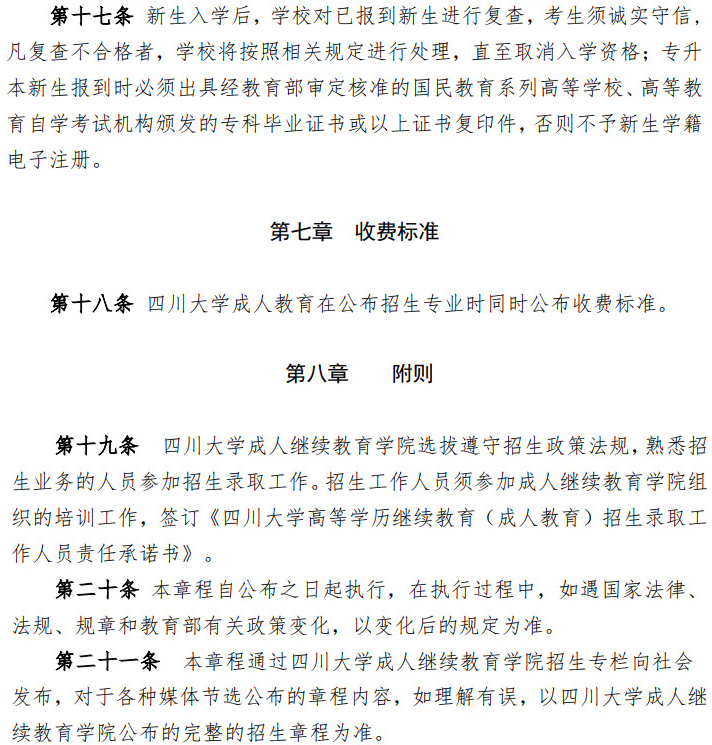 第十七条 新生入学后，学校对已报到新生进行复查，考生须诚实守信，凡复查不合格者，学校将按照相关规定进行处理，直至取消入学资格；专升本新生报到时必须出具经教育部审定核准的国民教育系列高等学校、高等教育自学考试机构颁发的专科毕业证书或以上证书复印件，否则不予新生学籍电子注册。

第七章 收费标准

第十八条 四川大学成人教育在公布招生专业时同时公布收费标准。

第八章 附则

第十九条 四川大学成人继续教育学院选拔遵守招生政策法规，熟悉招生业务的人员参加招生录取工作。招生工作人员须参加成人继续教育学院组织的培训工作，签订《四川大学高等学历继续教育（成人教育）招生录取工作人员责任承诺书》。

第二十条 本章程自公布之日起执行，在执行过程中，如遇国家法律、法规、规章和教育部有关政策变化，以变化后的规定为准。

第二十一条 本章程通过四川大学成人继续教育学院招生专栏向社会发布，对于各种媒体节选公布的章程内容，如理解有误，以四川大学成人继续教育学院公布的完整的招生章程为准。